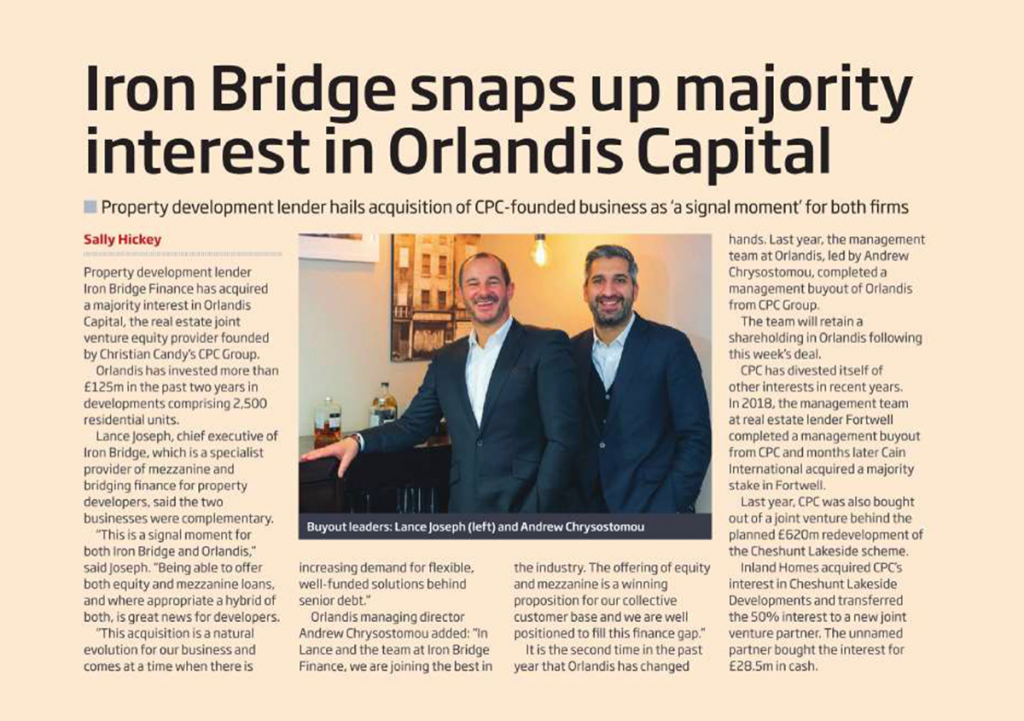 Iron Bridge snaps up majority interest in Orlandis Capital

Property development lender hails acquisition of CPC-founded business as 'a signal moment' for both firms

Sally Hickey

Property development lender Iron Bridge Finance has acquired a majority interest in Orlandis Capital, the real estate joint venture equity provider founded by Christian Candy's CPC Group.

Orlandis has invested more than £125m in the past two years in developments comprising 2,500 residential units.

Lance Joseph, chief executive of Iron Bridge, which is a specialist provider of mezzanine and bridging finance for property developers, said the two businesses were complementary.

"This is a signal moment for both Iron Bridge and Orlandis," said Joseph. "Being able to offer both equity and mezzanine loans, and where appropriate a hybrid of both, is great news for developers.

"This acquisition is a natural evolution for our business and comes at a time when there is increasing demand for flexible, well-funded solutions behind senior debt."

Orlandis managing director Andrew Chrysostomou added: "In Lance and the team at Iron Bridge Finance, we are joining the best in the industry. The offering of equity and mezzanine is a winning proposition for our collective customer base and we are well positioned to fill this finance gap."

It is the second time in the past year that Orlandis has changed hands. Last year, the management team at Orlandis, led by Andrew Chrysostomou, completed a management buyout of Orlandis from CPC Group.

The team will retain a shareholding in Orlandis following this week's deal.

CPC has divested itself of other interests in recent years. In 2018, the management team at real estate lender Fortwell completed a management buyout from CPC and months later Cain International acquired a majority stake in Fortwell.

Last year, CPC was also bought out of a joint venture behind the planned £620m redevelopment of the Cheshunt Lakeside scheme.

Inland Homes acquired CPC's interest in Cheshunt Lakeside Developments and transferred the 50% interest to a new joint venture partner. The unnamed partner bought the interest for £28.5m in cash.

Buyout leaders: Lance Joseph (left) and Andrew Chrysostomou